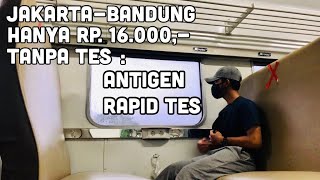 JAKARTA-BANDUNG
HANYA RP. 16.000,-
TANPA TES :
ANTIGEN
RAPID TES